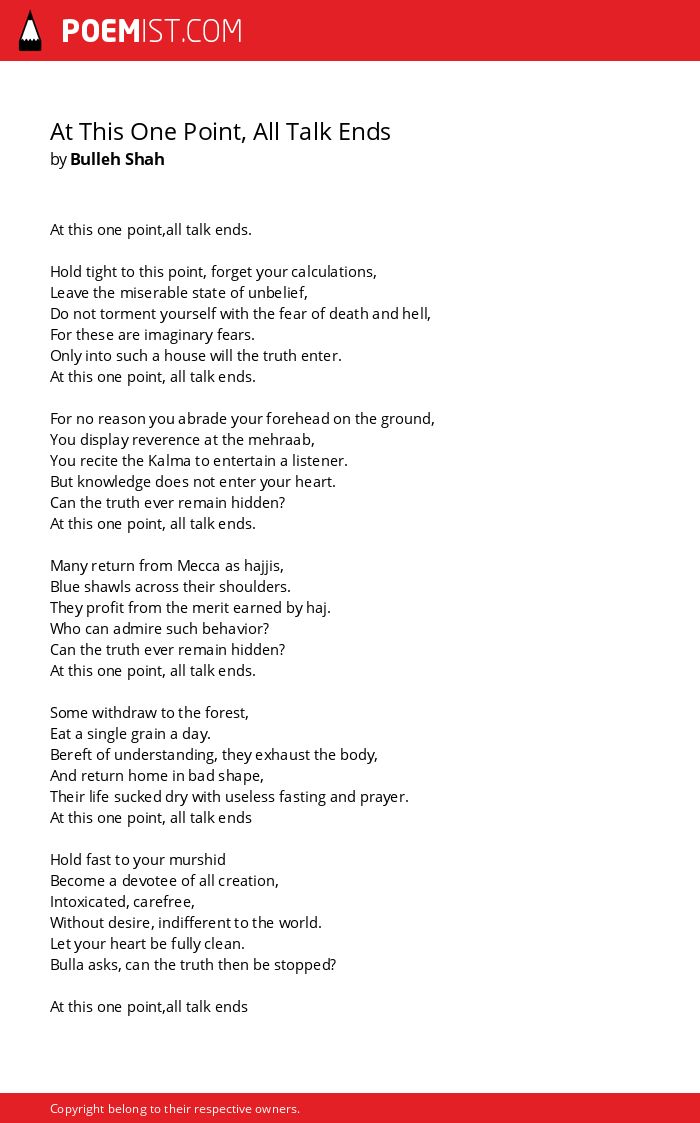 POEMIST.COM

At This One Point, All Talk Ends
by Bulleh Shah

At this one point,all talk ends.

Hold tight to this point, forget your calculations,
Leave the miserable state of unbelief,
Do not torment yourself with the fear of death and hell,
For these are imaginary fears.
Only into such a house will the truth enter.
At this one point, all talk ends.

For no reason you abrade your forehead on the ground,
You display reverence at the mehraab,
You recite the Kalma to entertain a listener.
But knowledge does not enter your heart.
Can the truth ever remain hidden?
At this one point, all talk ends.

Many return from Mecca as hajjis,
Blue shawls across their shoulders.
They profit from the merit earned by haj.
Who can admire such behavior?
Can the truth ever remain hidden?
At this one point, all talk ends.

Some withdraw to the forest,
Eat a single grain a day.
Bereft of understanding, they exhaust the body,
And return home in bad shape,
Their life sucked dry with useless fasting and prayer.
At this one point, all talk ends

Hold fast to your murshid
Become a devotee of all creation,
Intoxicated, carefree,
Without desire, indifferent to the world.
Let your heart be fully clean.
Bulla asks, can the truth then be stopped?

At this one point,all talk ends

Copyright belong to their respective owners.